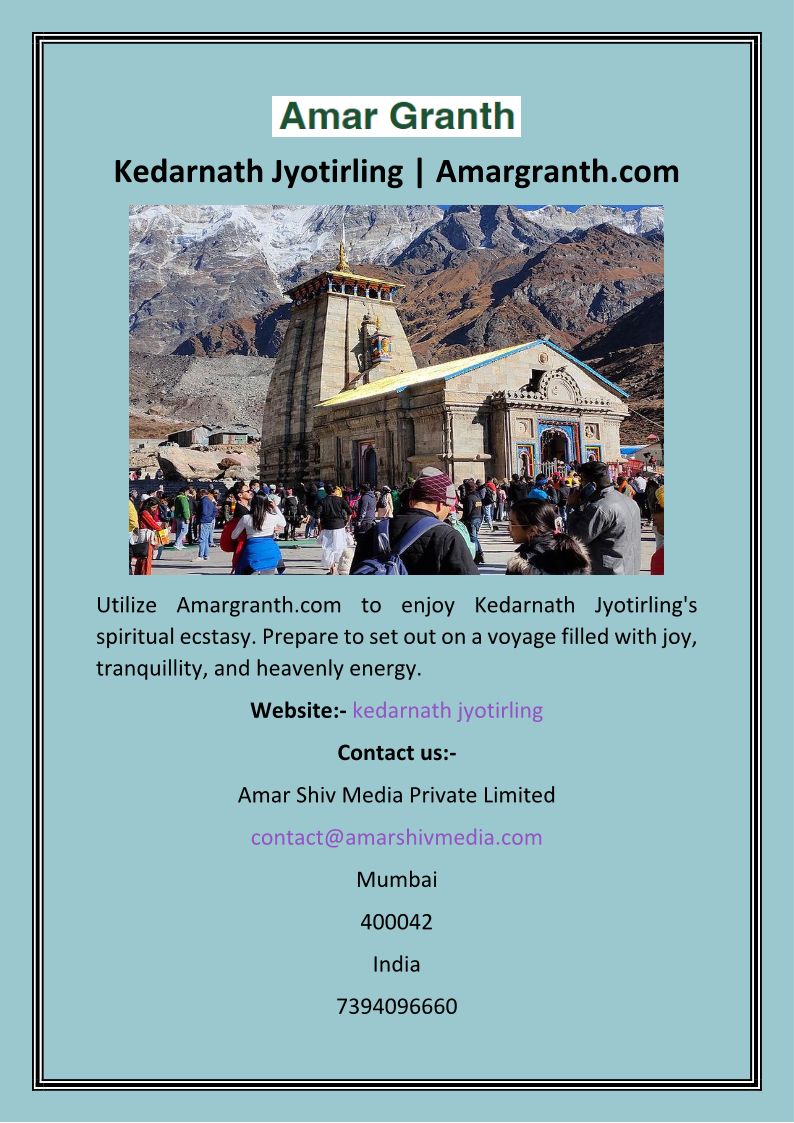 Amar Granth

Kedarnath Jyotirling | Amargranth.com

Utilize Amargranth.com to enjoy Kedarnath Jyotirling's spiritual ecstasy. Prepare to set out on a voyage filled with joy, tranquillity, and heavenly energy.

Website:- kedarnath jyotirling

Contact us:-

Amar Shiv Media Private Limited

contact@amarshivmedia.com

Mumbai

400042

India

7394096660